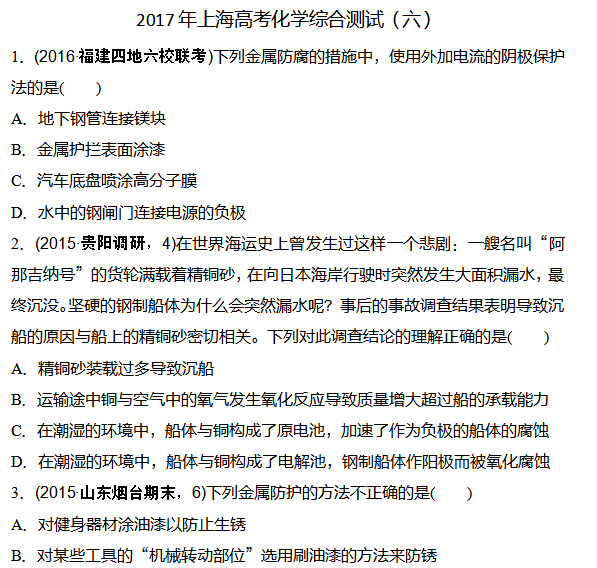 2017年上海高考化学综合测试（六）

1．(2016·福建四地六校联考)下列金属防腐的措施中，使用外加电流的阴极保护法的是(　　)

A．地下钢管连接镁块

B．金属护拦表面涂漆

C．汽车底盘喷涂高分子膜

D．水中的钢闸门连接电源的负极

2．(2015·贵阳调研，4)在世界海运史上曾发生过这样一个悲剧：一艘名叫“阿那吉纳号”的货轮满载着精铜砂，在向日本海岸行驶时突然发生大面积漏水，最终沉没。坚硬的钢制船体为什么会突然漏水呢？事后的事故调查结果表明导致沉船的原因与船上的精铜砂密切相关。下列对此调查结论的理解正确的是(　　)

A．精铜砂装载过多导致沉船

B．运输途中铜与空气中的氧气发生氧化反应导致质量增大超过船的承载能力

C．在潮湿的环境中，船体与铜构成了原电池，加速了作为负极的船体的腐蚀

D．在潮湿的环境中，船体与铜构成了电解池，钢制船体作阳极而被氧化腐蚀

3．(2015·山东烟台期末，6)下列金属防护的方法不正确的是(　　)

A．对健身器材涂油漆以防止生锈

B．对某些工具的“机械转动部位”选用刷油漆的方法来防锈